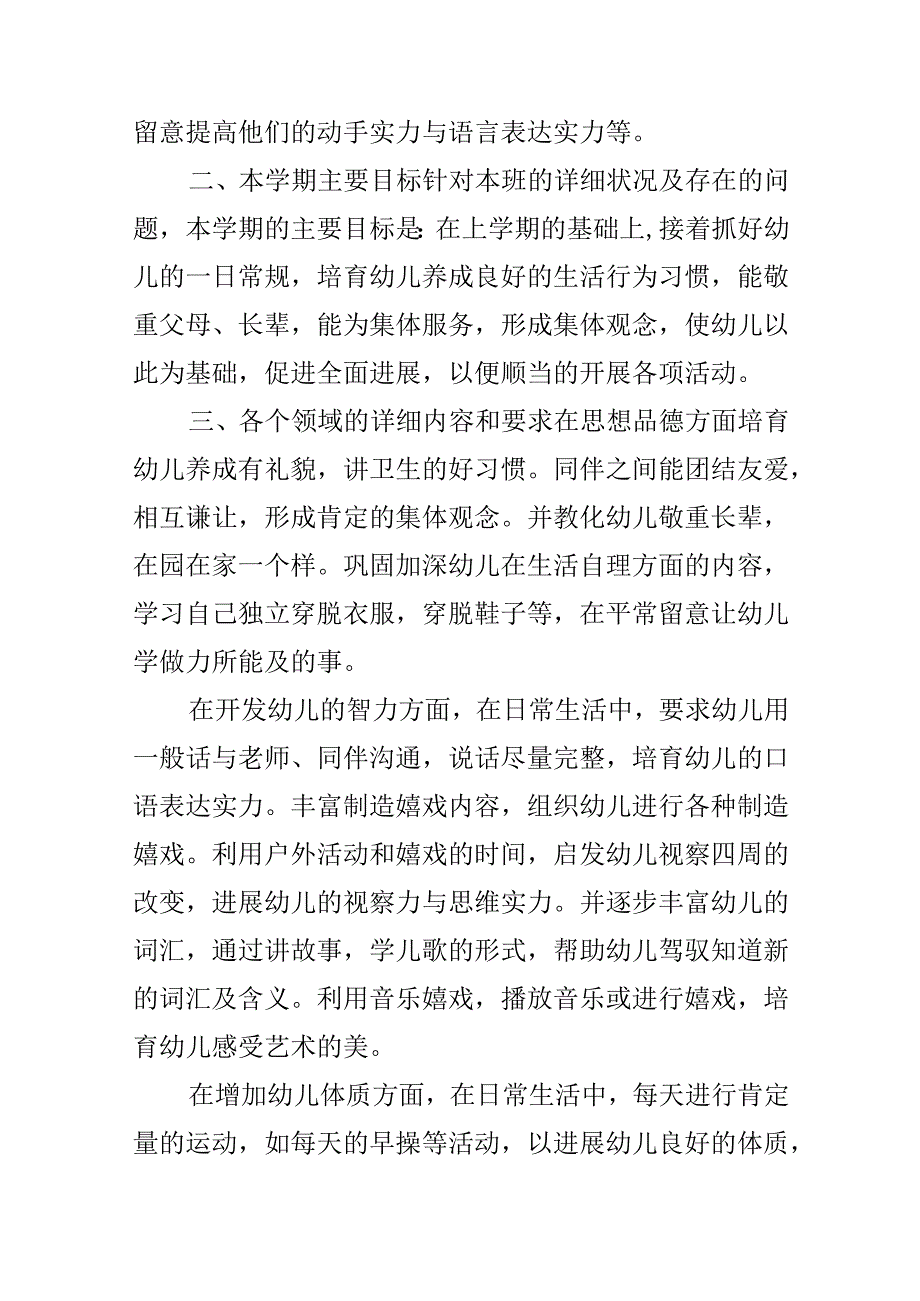 留意提高他们的动手实力与语言表达实力等。

二、本学期主要目标针对本班的详细状况及存在的问题，本学期的主要目标是：在上学期的基础上，接着抓好幼儿的一日常规，培育幼儿养成良好的生活行为习惯，能敬重父母、长辈，能为集体服务，形成集体观念，使幼儿以此为基础，促进全面进展，以便顺当的开展各项活动。

三、各个领域的详细内容和要求在思想品德方面培育幼儿养成有礼貌，讲卫生的好习惯。同伴之间能团结友爱，相互谦让，形成肯定的集体观念。并教化幼儿敬重长辈，在园在家一个样。巩固加深幼儿在生活自理方面的内容，学习自己独立穿脱衣服，穿脱鞋子等，在平常留意让幼儿学做力所能及的事。

在开发幼儿的智力方面，在日常生活中，要求幼儿用一般话与老师、同伴沟通，说话尽量完整，培育幼儿的口语表达实力。丰富制造嬉戏内容，组织幼儿进行各种制造嬉戏。利用户外活动和嬉戏的时间，启发幼儿视察四周的改变，进展幼儿的视察力与思维实力。并逐步丰富幼儿的词汇，通过讲故事，学儿歌的形式，帮助幼儿驾驭知道新的词汇及含义。利用音乐嬉戏，播放音乐或进行嬉戏，培育幼儿感受艺术的美。

在增加幼儿体质方面，在日常生活中，每天进行肯定量的运动，如每天的早操等活动，以进展幼儿良好的体质，